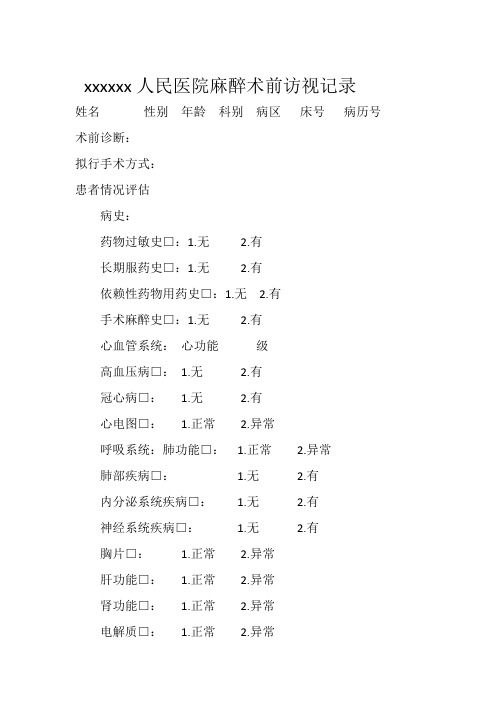 xxxxxx 人民医院麻醉术前访视记录

姓名 性别 年龄 科别 病区 床号 病历号

术前诊断：

拟行手术方式：

患者情况评估

病史：

药物过敏史□：1.无 2.有

长期服药史□：1.无 2.有

依赖性药物用药史□：1.无 2.有

手术麻醉史□：1.无 2.有

心血管系统： 心功能 级

高血压病□： 1.无 2.有

冠心病□： 1.无 2.有

心电图□： 1.正常 2.异常

呼吸系统：肺功能□： 1.正常 2.异常

肺部疾病□： 1.无 2.有

内分泌系统疾病□： 1.无 2.有

神经系统疾病□： 1.无 2.有

胸片□： 1.正常 2.异常

肝功能□： 1.正常 2.异常

肾功能□： 1.正常 2.异常

电解质□： 1.正常 2.异常